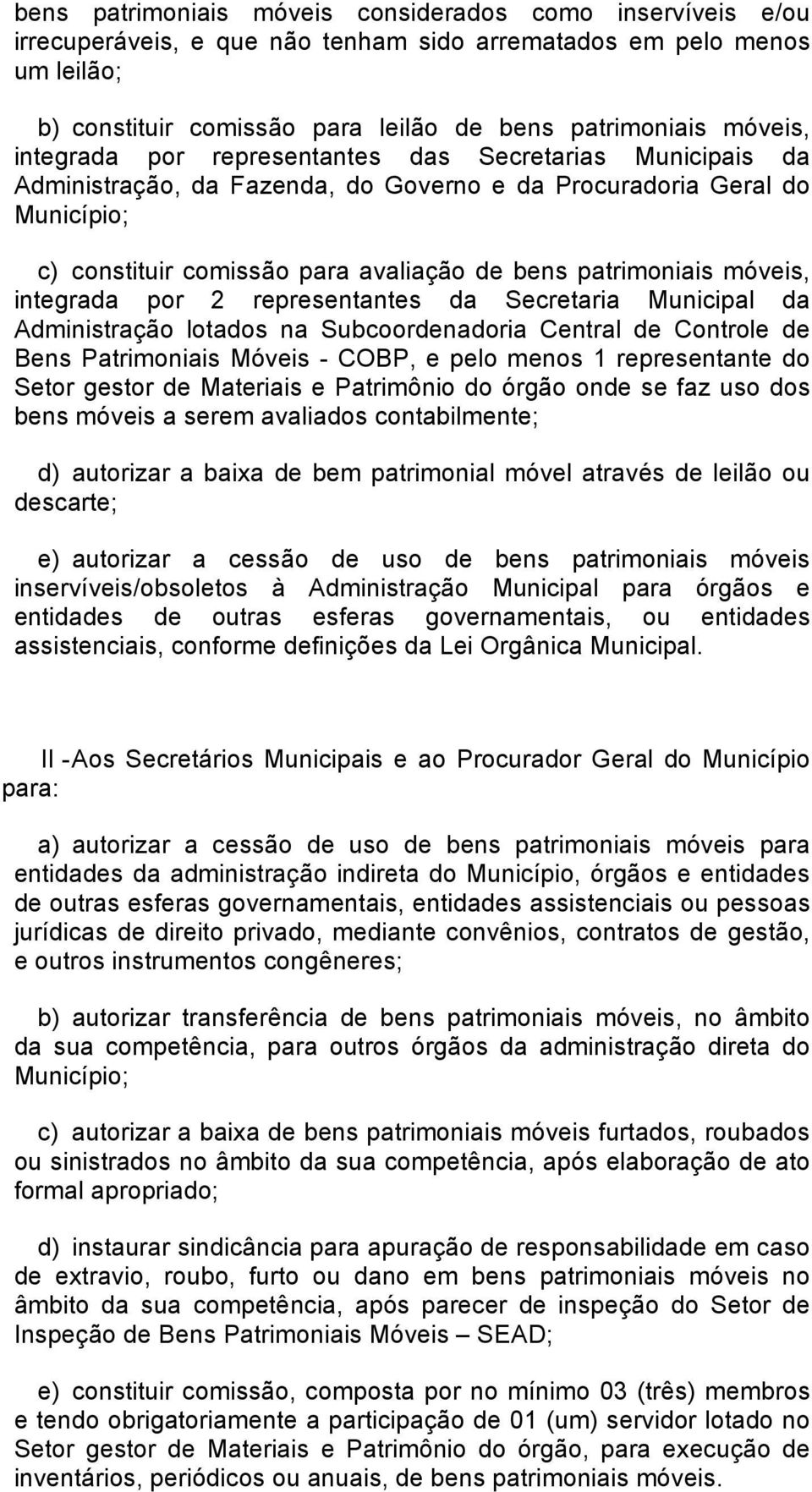 bens patrimoniais móveis considerados como inservíveis e/ou irrecuperáveis, e que não tenham sido arrematados em pelo menos um leilão;

b) constituir comissão para leilão de bens patrimoniais móveis, integrada por representantes das Secretarias Municipais da Administração, da Fazenda, do Governo e da Procuradoria Geral do Município;

c) constituir comissão para avaliação de bens patrimoniais móveis, integrada por 2 representantes da Secretaria Municipal da Administração lotados na Subcoordenadoria Central de Controle de Bens Patrimoniais Móveis - COBP, e pelo menos 1 representante do Setor gestor de Materiais e Patrimônio do órgão onde se faz uso dos bens móveis a serem avaliados contabilmente;

d) autorizar a baixa de bem patrimonial móvel através de leilão ou descarte;

e) autorizar a cessão de uso de bens patrimoniais móveis inservíveis/obsoletos à Administração Municipal para órgãos e entidades de outras esferas governamentais, ou entidades assistenciais, conforme definições da Lei Orgânica Municipal.

II -Aos Secretários Municipais e ao Procurador Geral do Município para:

a) autorizar a cessão de uso de bens patrimoniais móveis para entidades da administração indireta do Município, órgãos e entidades de outras esferas governamentais, entidades assistenciais ou pessoas jurídicas de direito privado, mediante convênios, contratos de gestão, e outros instrumentos congêneres;

b) autorizar transferência de bens patrimoniais móveis, no âmbito da sua competência, para outros órgãos da administração direta do Município;

c) autorizar a baixa de bens patrimoniais móveis furtados, roubados ou sinistrados no âmbito da sua competência, após elaboração de ato formal apropriado;

d) instaurar sindicância para apuração de responsabilidade em caso de extravio, roubo, furto ou dano em bens patrimoniais móveis no âmbito da sua competência, após parecer de inspeção do Setor de Inspeção de Bens Patrimoniais Móveis – SEAD;

e) constituir comissão, composta por no mínimo 03 (três) membros e tendo obrigatoriamente a participação de 01 (um) servidor lotado no Setor gestor de Materiais e Patrimônio do órgão, para execução de inventários, periódicos ou anuais, de bens patrimoniais móveis.